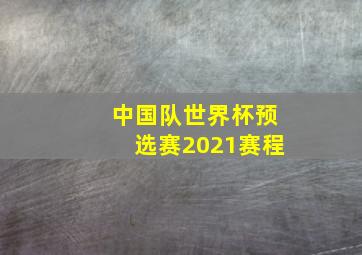 中国队世界杯预选赛2021赛程